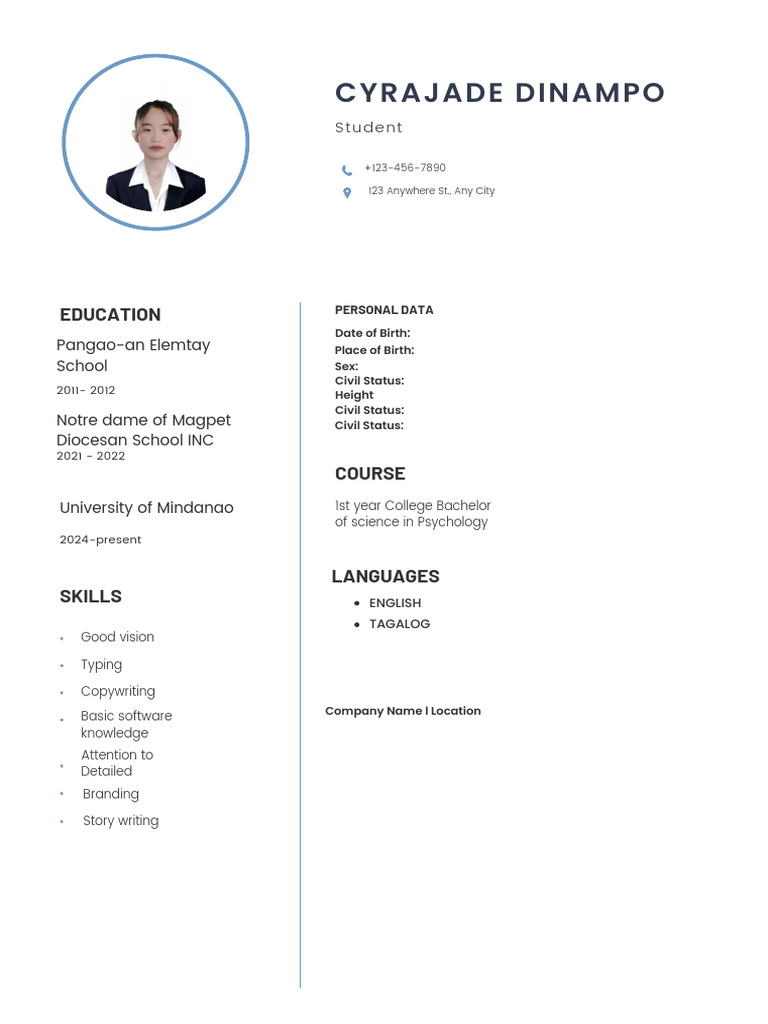 CYRAJADE DINAMPO

Student

+123-456-7890

123 Anywhere St., Any City

EDUCATION

Pangao-an Elemtay School

2011- 2012

Notre dame of Magpet Diocesan School INC

2021 - 2022

University of Mindanao

2024-present

SKILLS

• Good vision
• Typing
• Copywriting
• Basic software knowledge
• Attention to Detailed
• Branding
• Story writing

PERSONAL DATA

Date of Birth:
Place of Birth:
Sex:
Civil Status:
Height
Civil Status:
Civil Status:

COURSE

1st year College Bachelor of science in Psychology

LANGUAGES

• ENGLISH
• TAGALOG

Company Name I Location